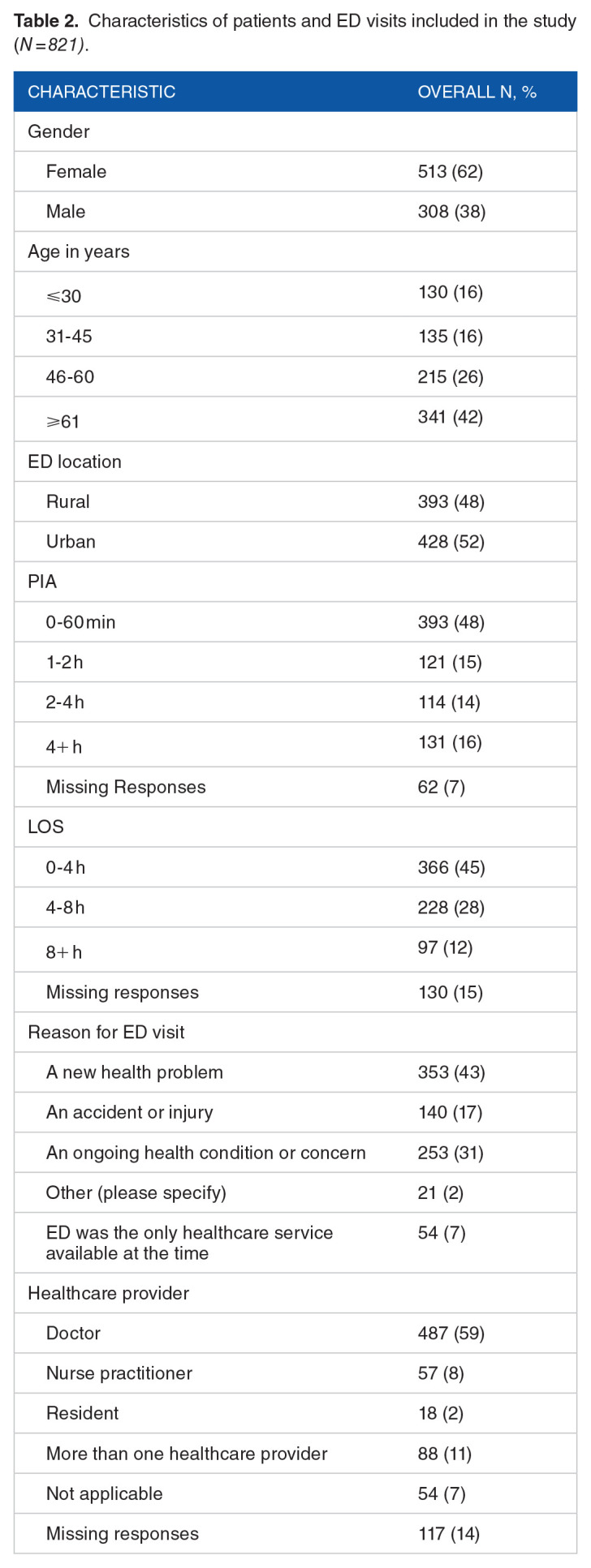 **Table 2.** Characteristics of patients and ED visits included in the study ($N=821$).

| CHARACTERISTIC | OVERALL N, % |
|---|---|
| Gender | |
| Female | 513 (62) |
| Male | 308 (38) |
| Age in years | |
| $\leqslant 30$ | 130 (16) |
| 31-45 | 135 (16) |
| 46-60 | 215 (26) |
| $\geqslant 61$ | 341 (42) |
| ED location | |
| Rural | 393 (48) |
| Urban | 428 (52) |
| PIA | |
| 0-60 min | 393 (48) |
| 1-2 h | 121 (15) |
| 2-4 h | 114 (14) |
| 4+ h | 131 (16) |
| Missing Responses | 62 (7) |
| LOS | |
| 0-4 h | 366 (45) |
| 4-8 h | 228 (28) |
| 8+ h | 97 (12) |
| Missing responses | 130 (15) |
| Reason for ED visit | |
| A new health problem | 353 (43) |
| An accident or injury | 140 (17) |
| An ongoing health condition or concern | 253 (31) |
| Other (please specify) | 21 (2) |
| ED was the only healthcare service available at the time | 54 (7) |
| Healthcare provider | |
| Doctor | 487 (59) |
| Nurse practitioner | 57 (8) |
| Resident | 18 (2) |
| More than one healthcare provider | 88 (11) |
| Not applicable | 54 (7) |
| Missing responses | 117 (14) |